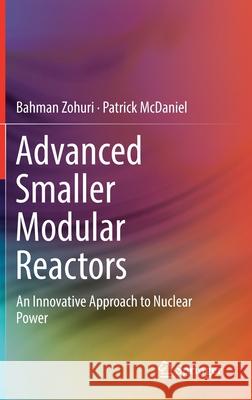 Bahman Zohuri · Patrick McDaniel

Advanced Smaller Modular Reactors

An Innovative Approach to Nuclear Power

Kraina Książek